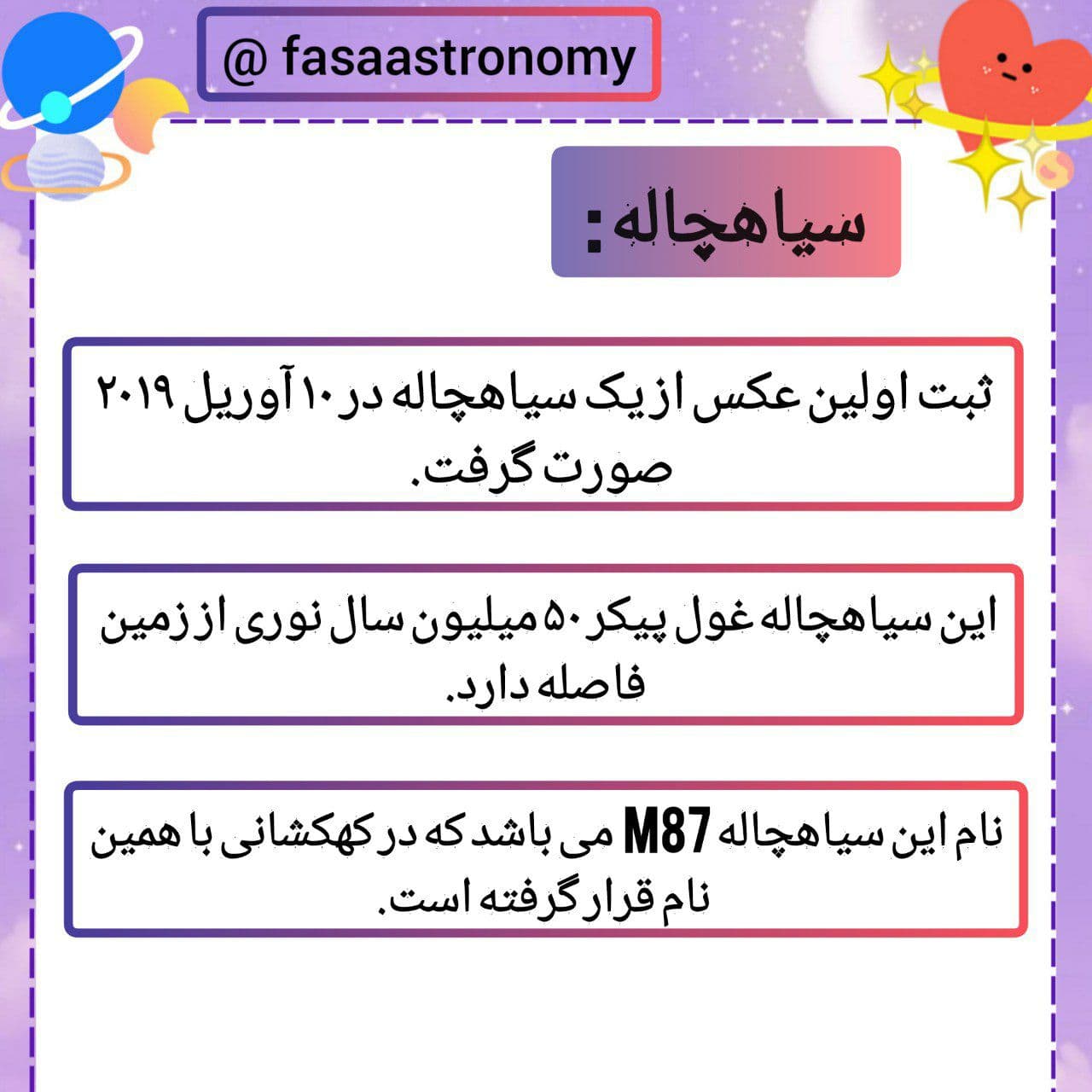 @ fasaastronomy

سیاهچاله:

ثبت اولین عکس از یک سیاهچاله در ۱۰ آوریل ۲۰۱۹ صورت گرفت.

این سیاهچاله غول پیکر ۵۰ میلیون سال نوری از زمین فاصله دارد.

نام این سیاهچاله M87 می باشد که در کهکشانی با همین نام قرار گرفته است.